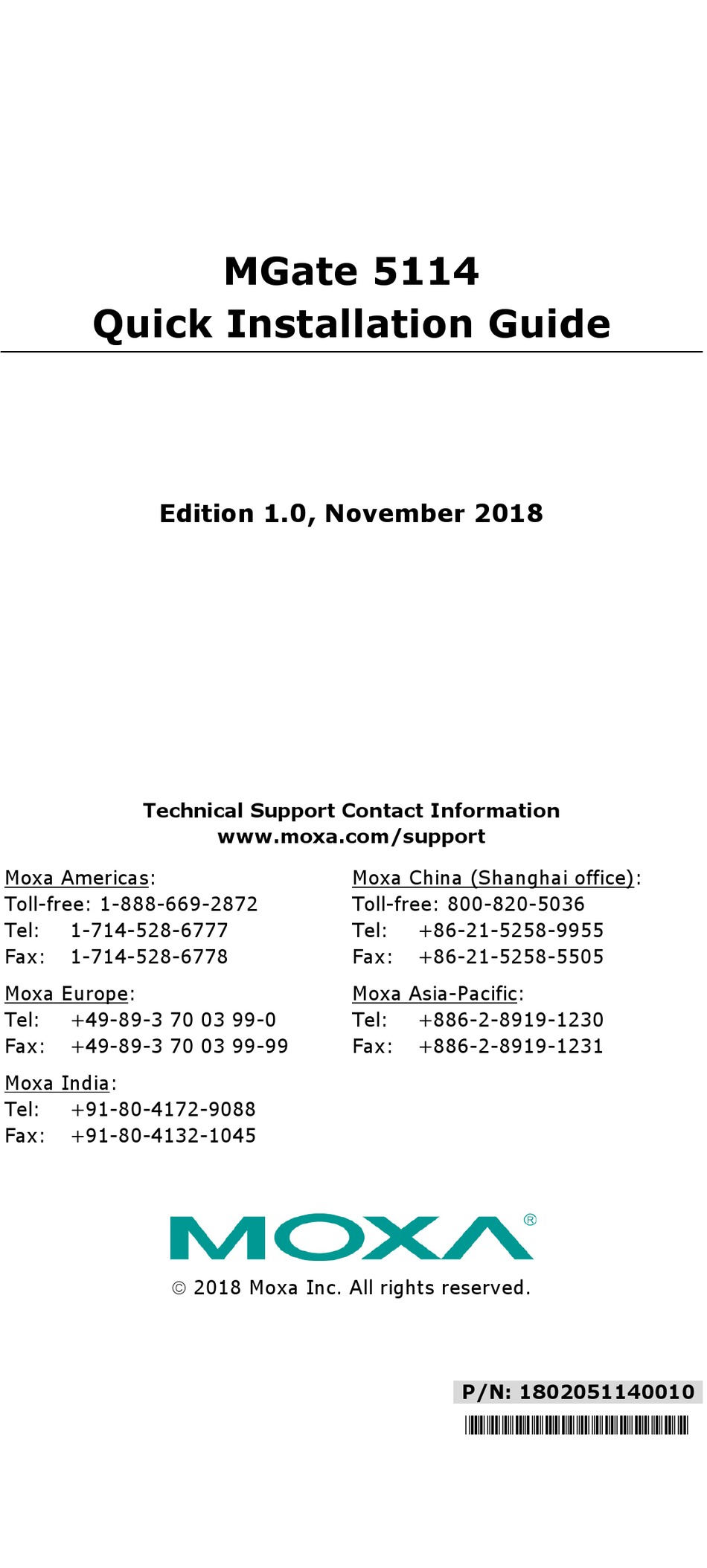 MGate 5114
Quick Installation Guide

Edition 1.0, November 2018

Technical Support Contact Information
www.moxa.com/support

Moxa Americas:
Toll-free: 1-888-669-2872
Tel: 1-714-528-6777
Fax: 1-714-528-6778

Moxa Europe:
Tel: +49-89-3 70 03 99-0
Fax: +49-89-3 70 03 99-99

Moxa India:
Tel: +91-80-4172-9088
Fax: +91-80-4132-1045

Moxa China (Shanghai office):
Toll-free: 800-820-5036
Tel: +86-21-5258-9955
Fax: +86-21-5258-5505

Moxa Asia-Pacific:
Tel: +886-2-8919-1230
Fax: +886-2-8919-1231

MOXA®

© 2018 Moxa Inc. All rights reserved.

P/N: 1802051140010